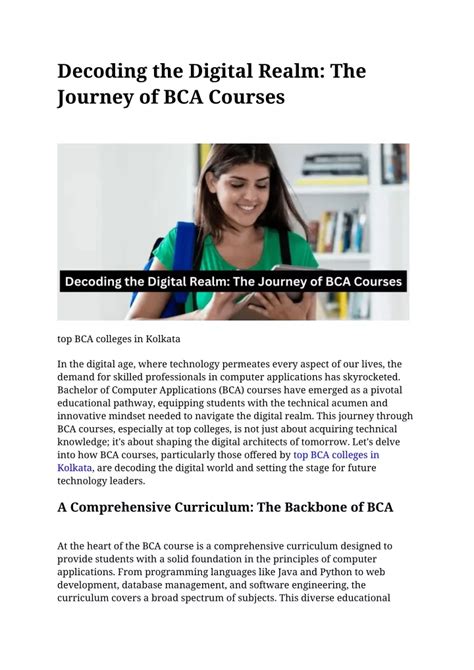 Decoding the Digital Realm: The Journey of BCA Courses

Decoding the Digital Realm: The Journey of BCA Courses

top BCA colleges in Kolkata

In the digital age, where technology permeates every aspect of our lives, the demand for skilled professionals in computer applications has skyrocketed. Bachelor of Computer Applications (BCA) courses have emerged as a pivotal educational pathway, equipping students with the technical acumen and innovative mindset needed to navigate the digital realm. This journey through BCA courses, especially at top colleges, is not just about acquiring technical knowledge; it's about shaping the digital architects of tomorrow. Let's delve into how BCA courses, particularly those offered by top BCA colleges in Kolkata, are decoding the digital world and setting the stage for future technology leaders.

A Comprehensive Curriculum: The Backbone of BCA

At the heart of the BCA course is a comprehensive curriculum designed to provide students with a solid foundation in the principles of computer applications. From programming languages like Java and Python to web development, database management, and software engineering, the curriculum covers a broad spectrum of subjects. This diverse educational